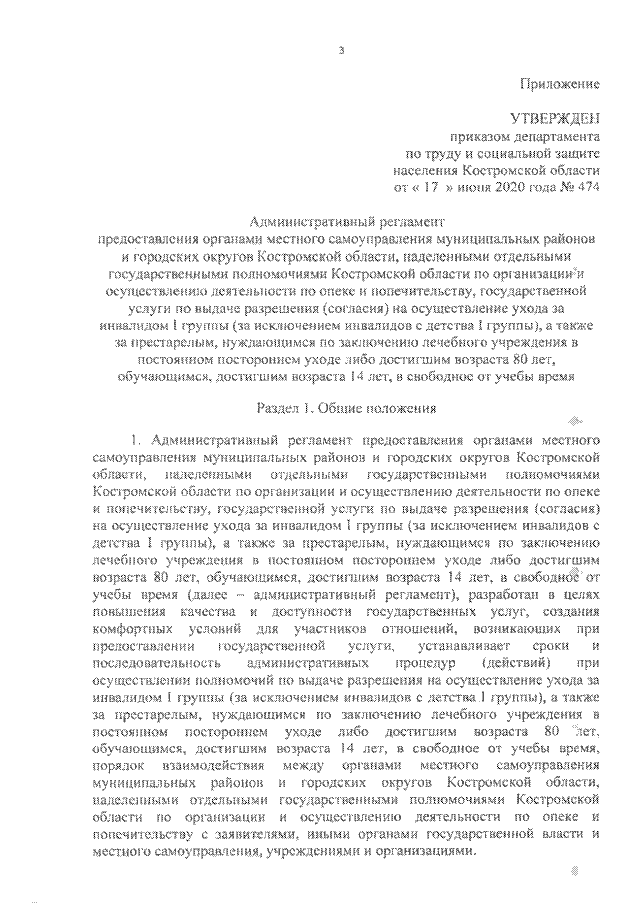 3

Приложение

УТВЕРЖДЕН
приказом департамента
по труду и социальной защите
населения Костромской области
от « 17 » июня 2020 года № 474

Административный регламент
предоставления органами местного самоуправления муниципальных районов и городских округов Костромской области, наделенными отдельными государственными полномочиями Костромской области по организации и осуществлению деятельности по опеке и попечительству, государственной услуги по выдаче разрешения (согласия) на осуществление ухода за инвалидом I группы (за исключением инвалидов с детства I группы), а также за престарелым, нуждающимся по заключению лечебного учреждения в постоянном постороннем уходе либо достигшим возраста 80 лет, обучающимся, достигшим возраста 14 лет, в свободное от учебы время

Раздел 1. Общие положения

1. Административный регламент предоставления органами местного самоуправления муниципальных районов и городских округов Костромской области, наделенными отдельными государственными полномочиями Костромской области по организации и осуществлению деятельности по опеке и попечительству, государственной услуги по выдаче разрешения (согласия) на осуществление ухода за инвалидом I группы (за исключением инвалидов с детства I группы), а также за престарелым, нуждающимся по заключению лечебного учреждения в постоянном постороннем уходе либо достигшим возраста 80 лет, обучающимся, достигшим возраста 14 лет, в свободное от учебы время (далее – административный регламент), разработан в целях повышения качества и доступности государственных услуг, создания комфортных условий для участников отношений, возникающих при предоставлении государственной услуги, устанавливает сроки и последовательность административных процедур (действий) при осуществлении полномочий по выдаче разрешения на осуществление ухода за инвалидом I группы (за исключением инвалидов с детства I группы), а также за престарелым, нуждающимся по заключению лечебного учреждения в постоянном постороннем уходе либо достигшим возраста 80 лет, обучающимся, достигшим возраста 14 лет, в свободное от учебы время, порядок взаимодействия между органами местного самоуправления муниципальных районов и городских округов Костромской области, наделенными отдельными государственными полномочиями Костромской области по организации и осуществлению деятельности по опеке и попечительству с заявителями, иными органами государственной власти и местного самоуправления, учреждениями и организациями.